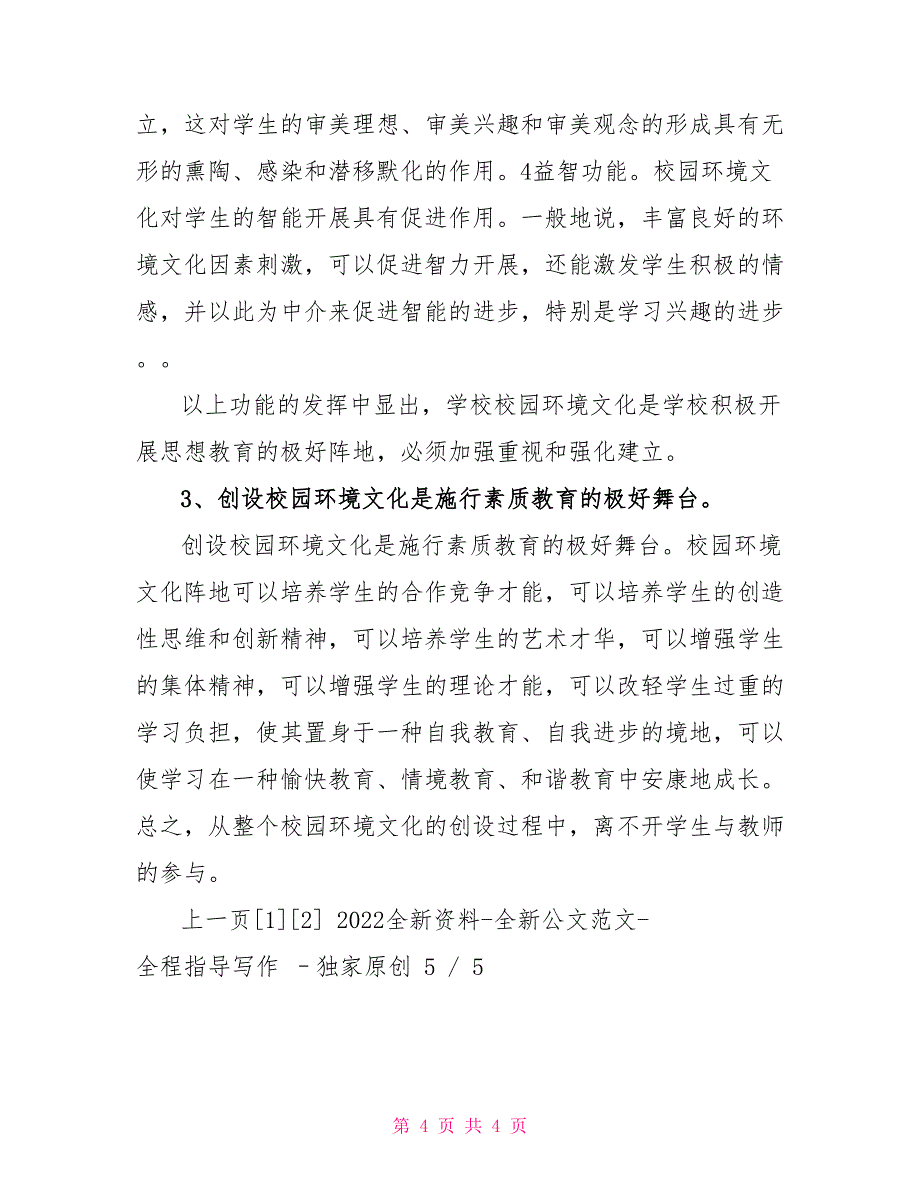 立，这对学生的审美理想、审美兴趣和审美观念的形成具有无形的熏陶、感染和潜移默化的作用。4益智功能。校园环境文化对学生的智能开展具有促进作用。一般地说，丰富良好的环境文化因素刺激，可以促进智力开展，还能激发学生积极的情感，并以此为中介来促进智能的进步，特别是学习兴趣的进步。。

以上功能的发挥中显出，学校校园环境文化是学校积极开展思想教育的极好阵地，必须加强重视和强化建立。

3、创设校园环境文化是施行素质教育的极好舞台。

创设校园环境文化是施行素质教育的极好舞台。校园环境文化阵地可以培养学生的合作竞争才能，可以培养学生的创造性思维和创新精神，可以培养学生的艺术才华，可以增强学生的集体精神，可以增强学生的理论才能，可以改轻学生过重的学习负担，使其置身于一种自我教育、自我进步的境地，可以使学习在一种愉快教育、情境教育、和谐教育中安康地成长。总之，从整个校园环境文化的创设过程中，离不开学生与教师的参与。

上一页[1][2] 2022全新资料-全新公文范文-全程指导写作 –独家原创 5 / 5

第 4 页 共 4 页